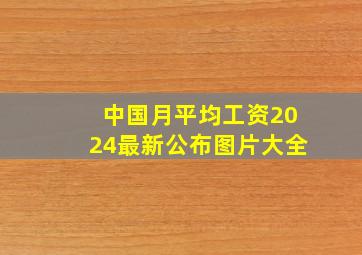 中国月平均工资2024最新公布图片大全